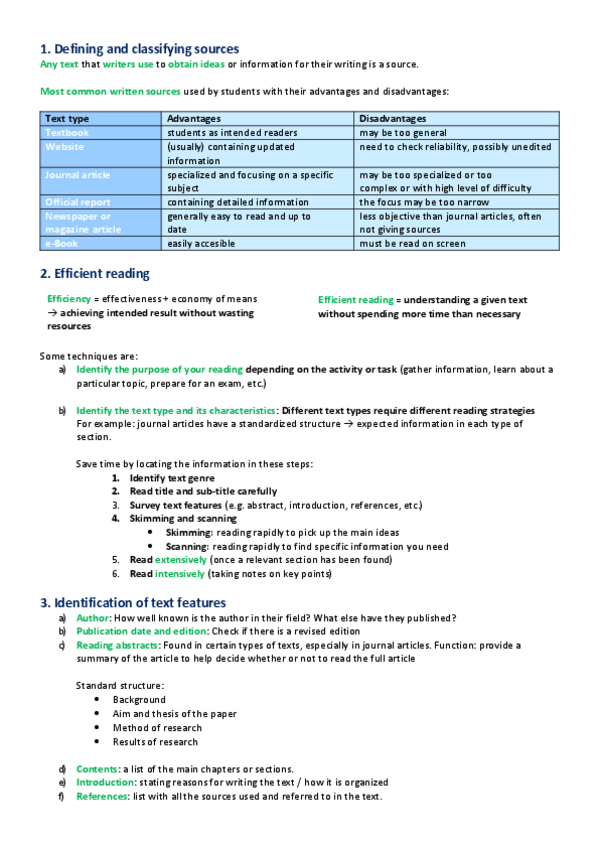 1. Defining and classifying sources

Any text that writers use to obtain ideas or information for their writing is a source.

Most common written sources used by students with their advantages and disadvantages:

| Text type | Advantages | Disadvantages |
|---|---|---|
| Textbook | students as intended readers | may be too general |
| Website | (usually) containing updated information | need to check reliability, possibly unedited |
| Journal article | specialized and focusing on a specific subject | may be too specialized or too complex or with high level of difficulty |
| Official report | containing detailed information | the focus may be too narrow |
| Newspaper or magazine article | generally easy to read and up to date | less objective than journal articles, often not giving sources |
| e-Book | easily accesible | must be read on screen |

2. Efficient reading

Efficiency = effectiveness + economy of means → achieving intended result without wasting resources

Efficient reading = understanding a given text without spending more time than necessary

Some techniques are:

a) Identify the purpose of your reading depending on the activity or task (gather information, learn about a particular topic, prepare for an exam, etc.)

b) Identify the text type and its characteristics: Different text types require different reading strategies
For example: journal articles have a standardized structure → expected information in each type of section.

Save time by locating the information in these steps:
1. Identify text genre
2. Read title and sub-title carefully
3. Survey text features (e.g. abstract, introduction, references, etc.)
4. Skimming and scanning
• Skimming: reading rapidly to pick up the main ideas
• Scanning: reading rapidly to find specific information you need
5. Read extensively (once a relevant section has been found)
6. Read intensively (taking notes on key points)

3. Identification of text features

a) Author: How well known is the author in their field? What else have they published?
b) Publication date and edition: Check if there is a revised edition
c) Reading abstracts: Found in certain types of texts, especially in journal articles. Function: provide a summary of the article to help decide whether or not to read the full article

Standard structure:
• Background
• Aim and thesis of the paper
• Method of research
• Results of research

d) Contents: a list of the main chapters or sections.
e) Introduction: stating reasons for writing the text / how it is organized
f) References: list with all the sources used and referred to in the text.